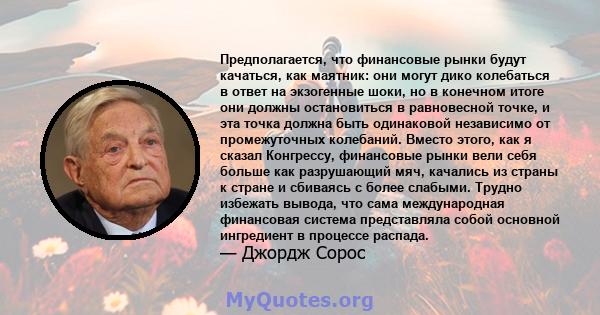 Предполагается, что финансовые рынки будут качаться, как маятник: они могут дико колебаться в ответ на экзогенные шоки, но в конечном итоге они должны остановиться в равновесной точке, и эта точка должна быть одинаковой независимо от промежуточных колебаний. Вместо этого, как я сказал Конгрессу, финансовые рынки вели себя больше как разрушающий мяч, качались из страны к стране и сбиваясь с более слабыми. Трудно избежать вывода, что сама международная финансовая система представляла собой основной ингредиент в процессе распада.

— Джордж Сорос

MyQuotes.org